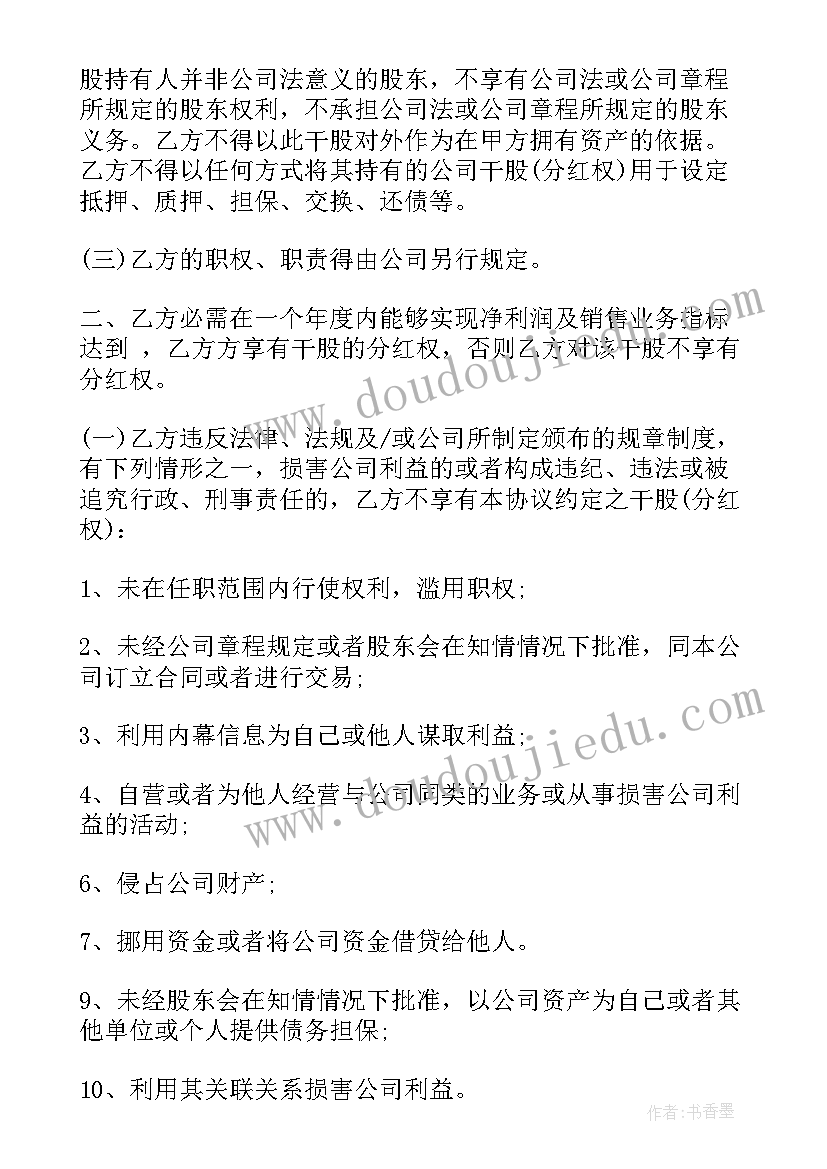 股持有人并非公司法意义的股东，不享有公司法或公司章程所规定的股东权利，不承担公司法或公司章程所规定的股东义务。乙方不得以此干股对外作为在甲方拥有资产的依据。乙方不得以任何方式将其持有的公司干股(分红权)用于设定抵押、质押、担保、交换、还债等。

(三)乙方的职权、职责得由公司另行规定。

二、乙方必需在一个年度内能够实现净利润及销售业务指标达到 ，乙方方享有干股的分红权，否则乙方对该干股不享有分红权。

(一)乙方违反法律、法规及/或公司所制定颁布的规章制度，有下列情形之一，损害公司利益的或者构成违纪、违法或被追究行政、刑事责任的，乙方不享有本协议约定之干股(分红权)：

1、未在任职范围内行使权利，滥用职权;

2、未经公司章程规定或者股东会在知情情况下批准，同本公司订立合同或者进行交易;

3、利用内幕信息为自己或他人谋取利益;

4、自营或者为他人经营与公司同类的业务或从事损害公司利益的活动;

6、侵占公司财产;

7、挪用资金或者将公司资金借贷给他人。

9、未经股东会在知情情况下批准，以公司资产为自己或者其他单位或个人提供债务担保;

10、利用其关联关系损害公司利益。

www.doudoujiedu.com

www.doudoujiedu.com

作者：书香墨